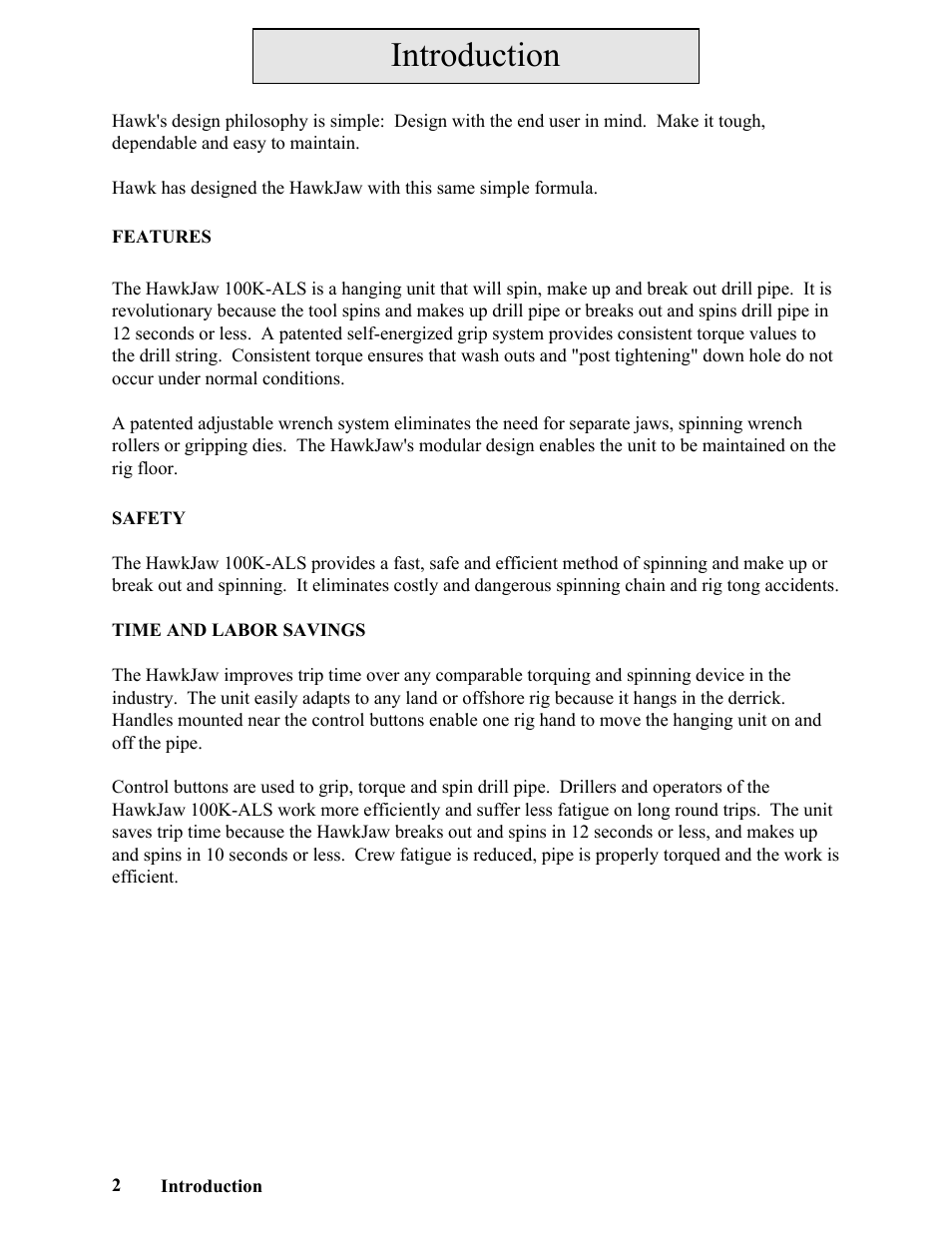 Introduction

Hawk's design philosophy is simple: Design with the end user in mind. Make it tough, dependable and easy to maintain.

Hawk has designed the HawkJaw with this same simple formula.

FEATURES

The HawkJaw 100K-ALS is a hanging unit that will spin, make up and break out drill pipe. It is revolutionary because the tool spins and makes up drill pipe or breaks out and spins drill pipe in 12 seconds or less. A patented self-energized grip system provides consistent torque values to the drill string. Consistent torque ensures that wash outs and "post tightening" down hole do not occur under normal conditions.

A patented adjustable wrench system eliminates the need for separate jaws, spinning wrench rollers or gripping dies. The HawkJaw's modular design enables the unit to be maintained on the rig floor.

SAFETY

The HawkJaw 100K-ALS provides a fast, safe and efficient method of spinning and make up or break out and spinning. It eliminates costly and dangerous spinning chain and rig tong accidents.

TIME AND LABOR SAVINGS

The HawkJaw improves trip time over any comparable torquing and spinning device in the industry. The unit easily adapts to any land or offshore rig because it hangs in the derrick. Handles mounted near the control buttons enable one rig hand to move the hanging unit on and off the pipe.

Control buttons are used to grip, torque and spin drill pipe. Drillers and operators of the HawkJaw 100K-ALS work more efficiently and suffer less fatigue on long round trips. The unit saves trip time because the HawkJaw breaks out and spins in 12 seconds or less, and makes up and spins in 10 seconds or less. Crew fatigue is reduced, pipe is properly torqued and the work is efficient.

2 Introduction